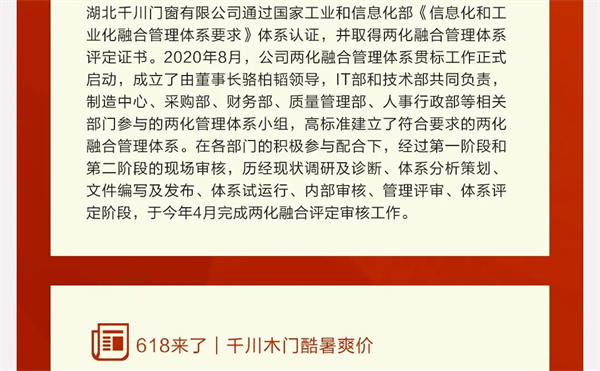 湖北千川门窗有限公司通过国家工业和信息化部《信息化和工业化融合管理体系要求》体系认证，并取得两化融合管理体系评定证书。2020年8月，公司两化融合管理体系贯标工作正式启动，成立了由董事长骆柏韬领导，IT部和技术部共同负责，制造中心、采购部、财务部、质量管理部、人事行政部等相关部门参与的两化管理体系小组，高标准建立了符合要求的两化融合管理体系。在各部门的积极参与配合下，经过第一阶段和第二阶段的现场审核，历经现状调研及诊断、体系分析策划、文件编写及发布、体系试运行、内部审核、管理评审、体系评定阶段，于今年4月完成两化融合评定审核工作。

618来了｜千川木门酷暑爽价